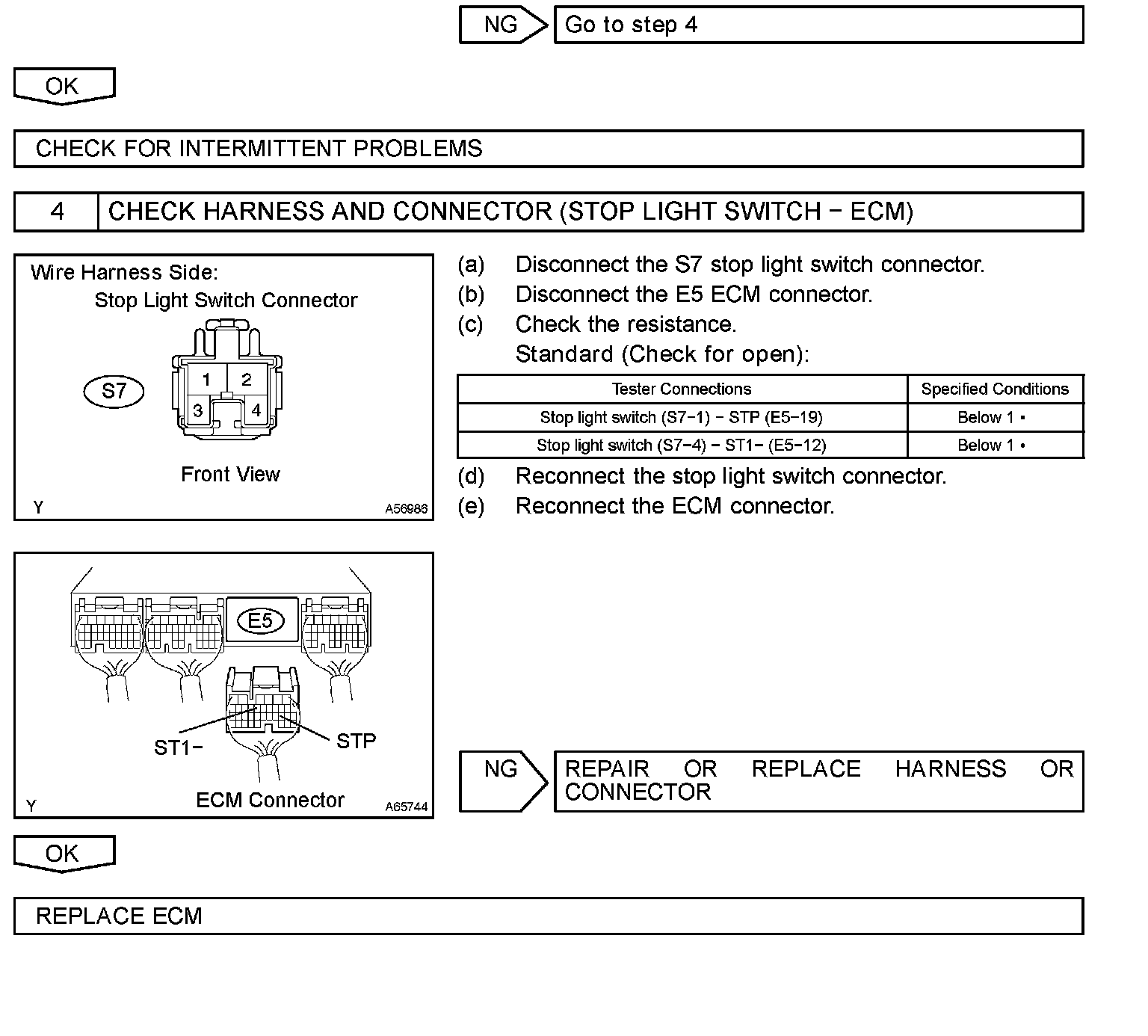 NG Go to step 4

OK

CHECK FOR INTERMITTENT PROBLEMS

4 CHECK HARNESS AND CONNECTOR (STOP LIGHT SWITCH − ECM)

Wire Harness Side:
Stop Light Switch Connector
S7
1 2
3 4
Front View
Y A56986

(a) Disconnect the S7 stop light switch connector.
(b) Disconnect the E5 ECM connector.
(c) Check the resistance.
Standard (Check for open):

| Tester Connections | Specified Conditions |
|---|---|
| Stop light switch (S7−1) − STP (E5−19) | Below 1 • |
| Stop light switch (S7−4) − ST1− (E5−12) | Below 1 • |

(d) Reconnect the stop light switch connector.
(e) Reconnect the ECM connector.

E5
ST1−
STP
ECM Connector
Y A65744

NG REPAIR OR REPLACE HARNESS OR CONNECTOR

OK

REPLACE ECM